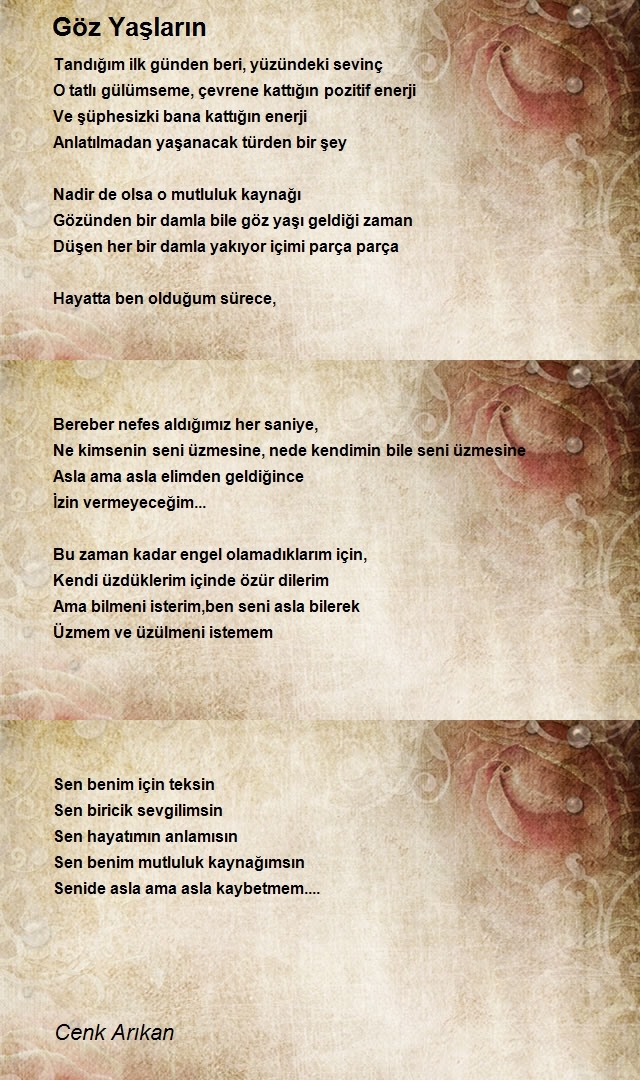 Göz Yaşların

Tandığım ilk günden beri, yüzündeki sevinç
O tatlı gülümseme, çevrene kattığın pozitif enerji
Ve şüphesizki bana kattığın enerji
Anlatılmadan yaşanacak türden bir şey

Nadir de olsa o mutluluk kaynağı
Gözünden bir damla bile göz yaşı geldiği zaman
Düşen her bir damla yakıyor içimi parça parça

Hayatta ben olduğum sürece,

Bereber nefes aldığımız her saniye,
Ne kimsenin seni üzmesine, nede kendimin bile seni üzmesine
Asla ama asla elimden geldiğince
İzin vermeyeceğim...

Bu zaman kadar engel olamadıklarım için,
Kendi üzdüklerim içinde özür dilerim
Ama bilmeni isterim,ben seni asla bilerek
Üzmem ve üzülmeni istemem

Sen benim için teksin
Sen biricik sevgilimsin
Sen hayatımın anlamısın
Sen benim mutluluk kaynağımsın
Senide asla ama asla kaybetmem....

Cenk Arıkan